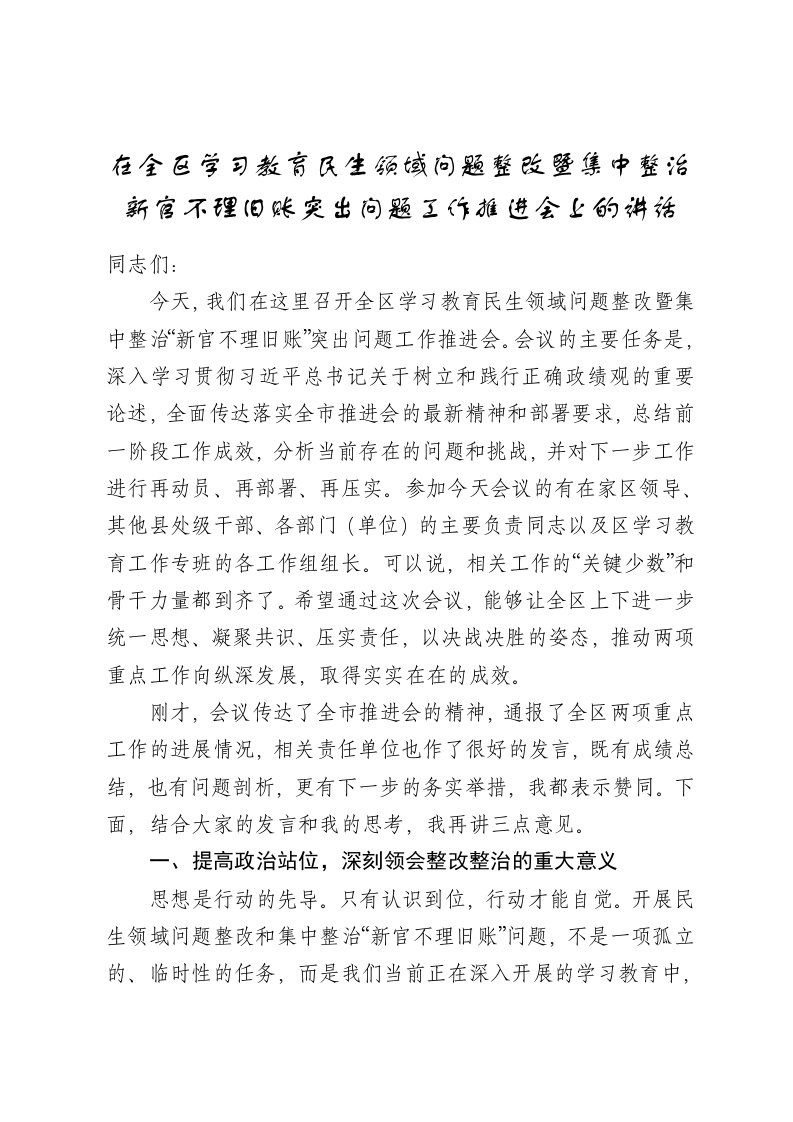 在全区学习教育民生领域问题整改暨集中整治新官不理旧账突出问题工作推进会上的讲话

同志们：

今天，我们在这里召开全区学习教育民生领域问题整改暨集中整治“新官不理旧账”突出问题工作推进会。会议的主要任务是，深入学习贯彻习近平总书记关于树立和践行正确政绩观的重要论述，全面传达落实全市推进会的最新精神和部署要求，总结前一阶段工作成效，分析当前存在的问题和挑战，并对下一步工作进行再动员、再部署、再压实。参加今天会议的有在家区领导、其他县处级干部、各部门（单位）的主要负责同志以及区学习教育工作专班的各工作组组长。可以说，相关工作的“关键少数”和骨干力量都到齐了。希望通过这次会议，能够让全区上下进一步统一思想、凝聚共识、压实责任，以决战决胜的姿态，推动两项重点工作向纵深发展，取得实实在在的成效。

刚才，会议传达了全市推进会的精神，通报了全区两项重点工作的进展情况，相关责任单位也作了很好的发言，既有成绩总结，也有问题剖析，更有下一步的务实举措，我都表示赞同。下面，结合大家的发言和我的思考，我再讲三点意见。

一、提高政治站位，深刻领会整改整治的重大意义

思想是行动的先导。只有认识到位，行动才能自觉。开展民生领域问题整改和集中整治“新官不理旧账”问题，不是一项孤立的、临时性的任务，而是我们当前正在深入开展的学习教育中，